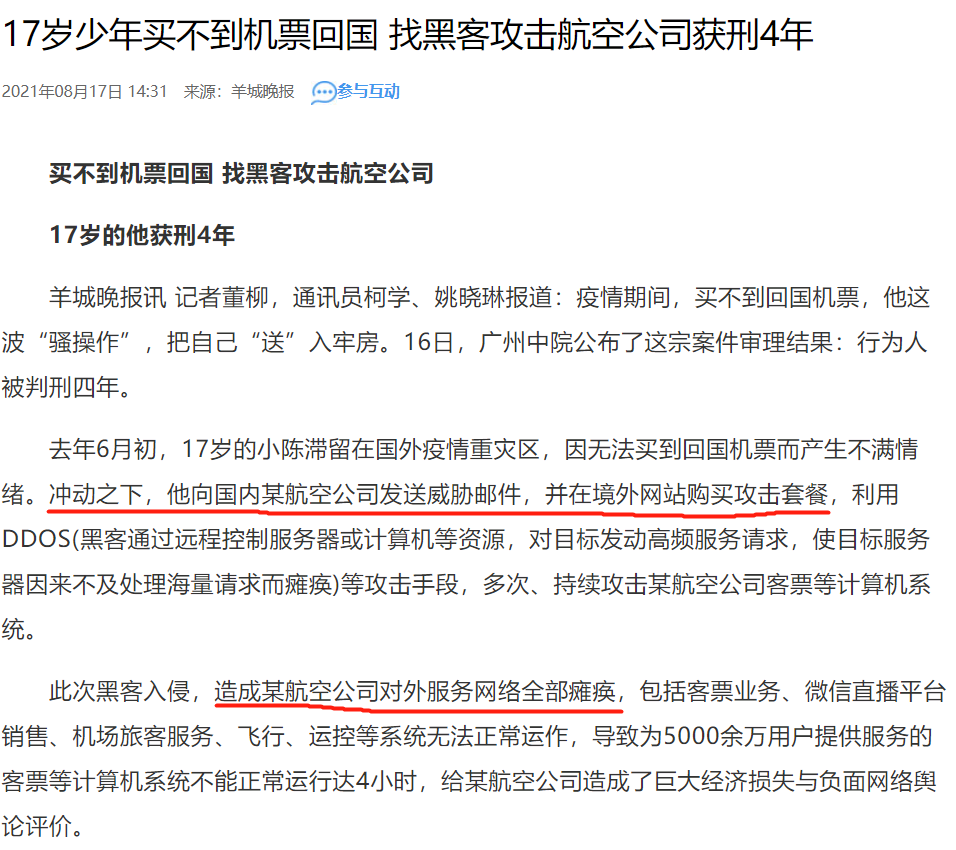 17岁少年买不到机票回国 找黑客攻击航空公司获刑4年

2021年08月17日 14:31 来源：羊城晚报 参与互动

买不到机票回国 找黑客攻击航空公司

17岁的他获刑4年

羊城晚报讯 记者董柳，通讯员柯学、姚晓琳报道：疫情期间，买不到回国机票，他这波“骚操作”，把自己“送”入牢房。16日，广州中院公布了这宗案件审理结果：行为人被判刑四年。

去年6月初，17岁的小陈滞留在国外疫情重灾区，因无法买到回国机票而产生不满情绪。冲动之下，他向国内某航空公司发送威胁邮件，并在境外网站购买攻击套餐，利用DDOS(黑客通过远程控制服务器或计算机等资源，对目标发动高频服务请求，使目标服务器因来不及处理海量请求而瘫痪)等攻击手段，多次、持续攻击某航空公司客票等计算机系统。

此次黑客入侵，造成某航空公司对外服务网络全部瘫痪，包括客票业务、微信直播平台销售、机场旅客服务、飞行、运控等系统无法正常运作，导致为5000余万用户提供服务的客票等计算机系统不能正常运行达4小时，给某航空公司造成了巨大经济损失与负面网络舆论评价。